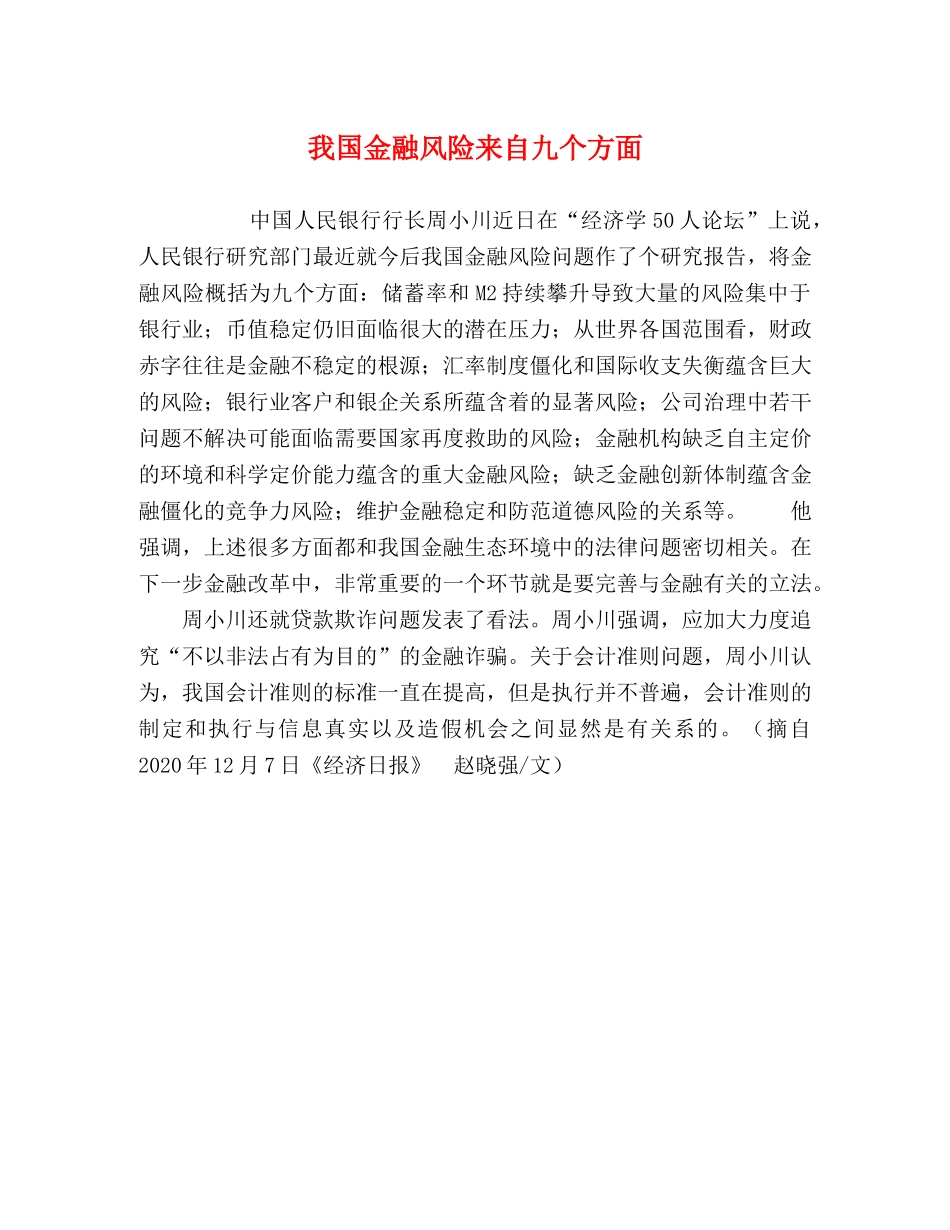 我国金融风险来自九个方面

中国人民银行行长周小川近日在“经济学50人论坛”上说，人民银行研究部门最近就今后我国金融风险问题作了个研究报告，将金融风险概括为九个方面：储蓄率和M2持续攀升导致大量的风险集中于银行业；币值稳定仍旧面临很大的潜在压力；从世界各国范围看，财政赤字往往是金融不稳定的根源；汇率制度僵化和国际收支失衡蕴含巨大的风险；银行业客户和银企关系所蕴含着的显著风险；公司治理中若干问题不解决可能面临需要国家再度救助的风险；金融机构缺乏自主定价的环境和科学定价能力蕴含的重大金融风险；缺乏金融创新体制蕴含金融僵化的竞争力风险；维护金融稳定和防范道德风险的关系等。 他强调，上述很多方面都和我国金融生态环境中的法律问题密切相关。在下一步金融改革中，非常重要的一个环节就是要完善与金融有关的立法。

周小川还就贷款欺诈问题发表了看法。周小川强调，应加大力度追究“不以非法占有为目的”的金融诈骗。关于会计准则问题，周小川认为，我国会计准则的标准一直在提高，但是执行并不普遍，会计准则的制定和执行与信息真实以及造假机会之间显然是有关系的。（摘自2020年12月7日《经济日报》 赵晓强/文）